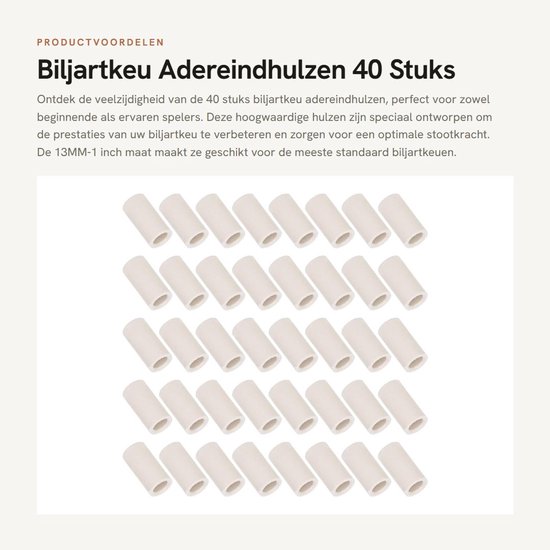 PRODUCTVOORDELEN

Biljartkeu Adereindhulzen 40 Stuks

Ontdek de veelzijdigheid van de 40 stuks biljartkeu adereindhulzen, perfect voor zowel beginnende als ervaren spelers. Deze hoogwaardige hulzen zijn speciaal ontworpen om de prestaties van uw biljartkeu te verbeteren en zorgen voor een optimale stootkracht. De 13MM-1 inch maat maakt ze geschikt voor de meeste standaard biljartkeuen.